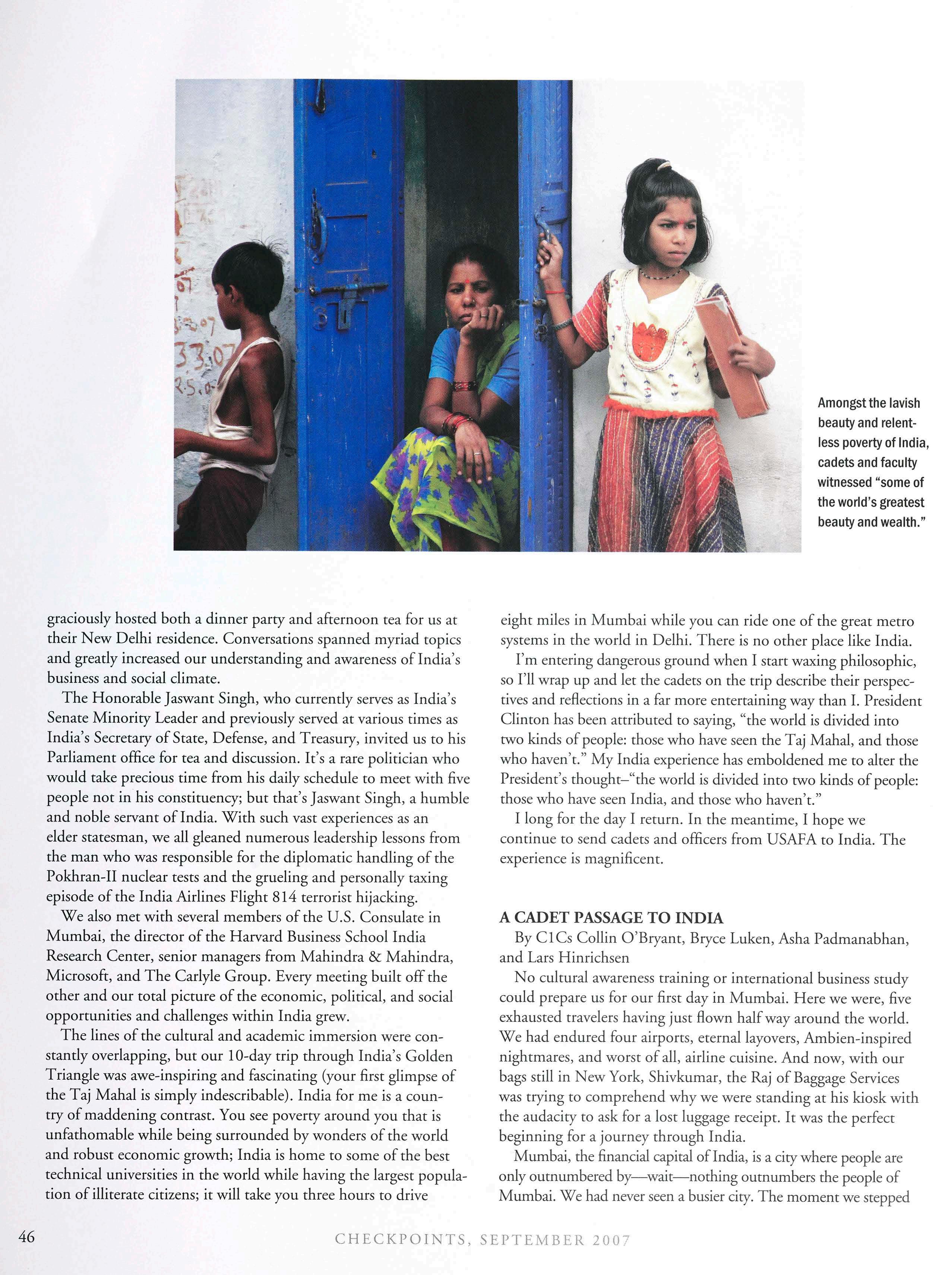 Amongst the lavish beauty and relentless poverty of India, cadets and faculty witnessed "some of the world's greatest beauty and wealth."

graciously hosted both a dinner party and afternoon tea for us at their New Delhi residence. Conversations spanned myriad topics and greatly increased our understanding and awareness of India's business and social climate.

The Honorable Jaswant Singh, who currently serves as India's Senate Minority Leader and previously served at various times as India's Secretary of State, Defense, and Treasury, invited us to his Parliament office for tea and discussion. It's a rare politician who would take precious time from his daily schedule to meet with five people not in his constituency; but that's Jaswant Singh, a humble and noble servant of India. With such vast experiences as an elder statesman, we all gleaned numerous leadership lessons from the man who was responsible for the diplomatic handling of the Pokhran-II nuclear tests and the grueling and personally taxing episode of the India Airlines Flight 814 terrorist hijacking.

We also met with several members of the U.S. Consulate in Mumbai, the director of the Harvard Business School India Research Center, senior managers from Mahindra & Mahindra, Microsoft, and The Carlyle Group. Every meeting built off the other and our total picture of the economic, political, and social opportunities and challenges within India grew.

The lines of the cultural and academic immersion were constantly overlapping, but our 10-day trip through India's Golden Triangle was awe-inspiring and fascinating (your first glimpse of the Taj Mahal is simply indescribable). India for me is a country of maddening contrast. You see poverty around you that is unfathomable while being surrounded by wonders of the world and robust economic growth; India is home to some of the best technical universities in the world while having the largest population of illiterate citizens; it will take you three hours to drive eight miles in Mumbai while you can ride one of the great metro systems in the world in Delhi. There is no other place like India.

I'm entering dangerous ground when I start waxing philosophic, so I'll wrap up and let the cadets on the trip describe their perspectives and reflections in a far more entertaining way than I. President Clinton has been attributed to saying, "the world is divided into two kinds of people: those who have seen the Taj Mahal, and those who haven't." My India experience has emboldened me to alter the President's thought–"the world is divided into two kinds of people: those who have seen India, and those who haven't."

I long for the day I return. In the meantime, I hope we continue to send cadets and officers from USAFA to India. The experience is magnificent.

A CADET PASSAGE TO INDIA

By C1Cs Collin O'Bryant, Bryce Luken, Asha Padmanabhan, and Lars Hinrichsen

No cultural awareness training or international business study could prepare us for our first day in Mumbai. Here we were, five exhausted travelers having just flown half way around the world. We had endured four airports, eternal layovers, Ambien-inspired nightmares, and worst of all, airline cuisine. And now, with our bags still in New York, Shivkumar, the Raj of Baggage Services was trying to comprehend why we were standing at his kiosk with the audacity to ask for a lost luggage receipt. It was the perfect beginning for a journey through India.

Mumbai, the financial capital of India, is a city where people are only outnumbered by—wait—nothing outnumbers the people of Mumbai. We had never seen a busier city. The moment we stepped

46

CHECKPOINTS, SEPTEMBER 2007